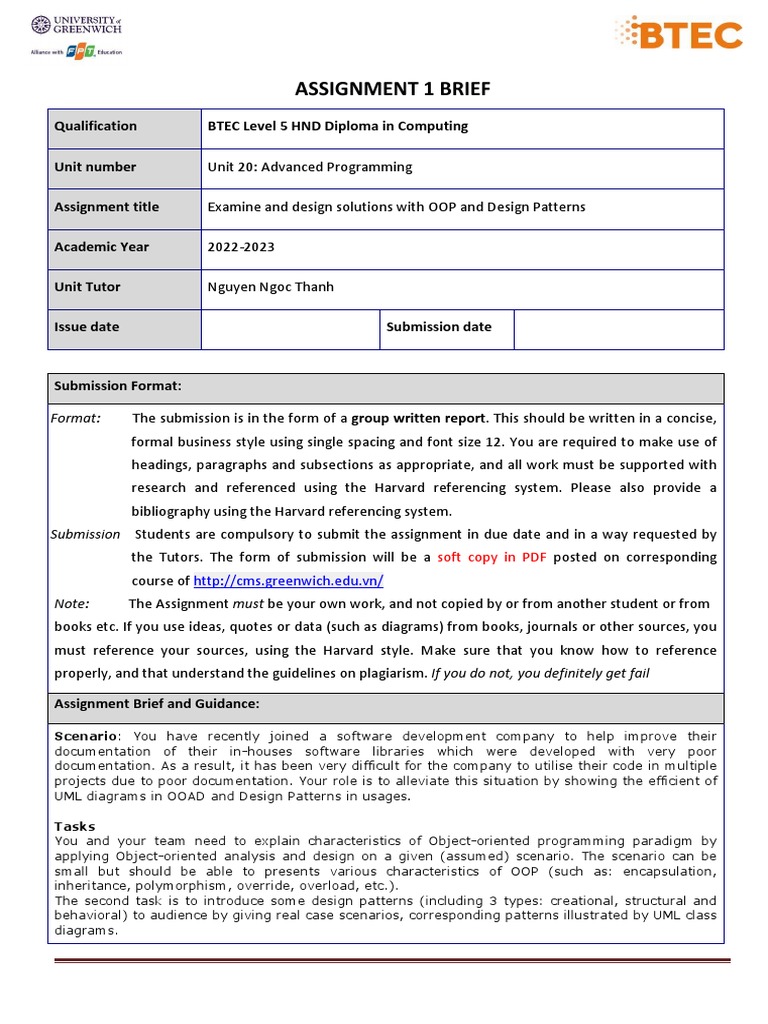 UNIVERSITY of GREENWICH
Alliance with FPT Education

BTEC

ASSIGNMENT 1 BRIEF

| Qualification | BTEC Level 5 HND Diploma in Computing | | |
|---|---|---|---|
| Unit number | Unit 20: Advanced Programming | | |
| Assignment title | Examine and design solutions with OOP and Design Patterns | | |
| Academic Year | 2022-2023 | | |
| Unit Tutor | Nguyen Ngoc Thanh | | |
| Issue date | | Submission date | |

Submission Format:

Format: The submission is in the form of a group written report. This should be written in a concise, formal business style using single spacing and font size 12. You are required to make use of headings, paragraphs and subsections as appropriate, and all work must be supported with research and referenced using the Harvard referencing system. Please also provide a bibliography using the Harvard referencing system.

Submission Students are compulsory to submit the assignment in due date and in a way requested by the Tutors. The form of submission will be a soft copy in PDF posted on corresponding course of http://cms.greenwich.edu.vn/

Note: The Assignment must be your own work, and not copied by or from another student or from books etc. If you use ideas, quotes or data (such as diagrams) from books, journals or other sources, you must reference your sources, using the Harvard style. Make sure that you know how to reference properly, and that understand the guidelines on plagiarism. If you do not, you definitely get fail

Assignment Brief and Guidance:

Scenario: You have recently joined a software development company to help improve their documentation of their in-houses software libraries which were developed with very poor documentation. As a result, it has been very difficult for the company to utilise their code in multiple projects due to poor documentation. Your role is to alleviate this situation by showing the efficient of UML diagrams in OOAD and Design Patterns in usages.

Tasks
You and your team need to explain characteristics of Object-oriented programming paradigm by applying Object-oriented analysis and design on a given (assumed) scenario. The scenario can be small but should be able to presents various characteristics of OOP (such as: encapsulation, inheritance, polymorphism, override, overload, etc.).
The second task is to introduce some design patterns (including 3 types: creational, structural and behavioral) to audience by giving real case scenarios, corresponding patterns illustrated by UML class diagrams.